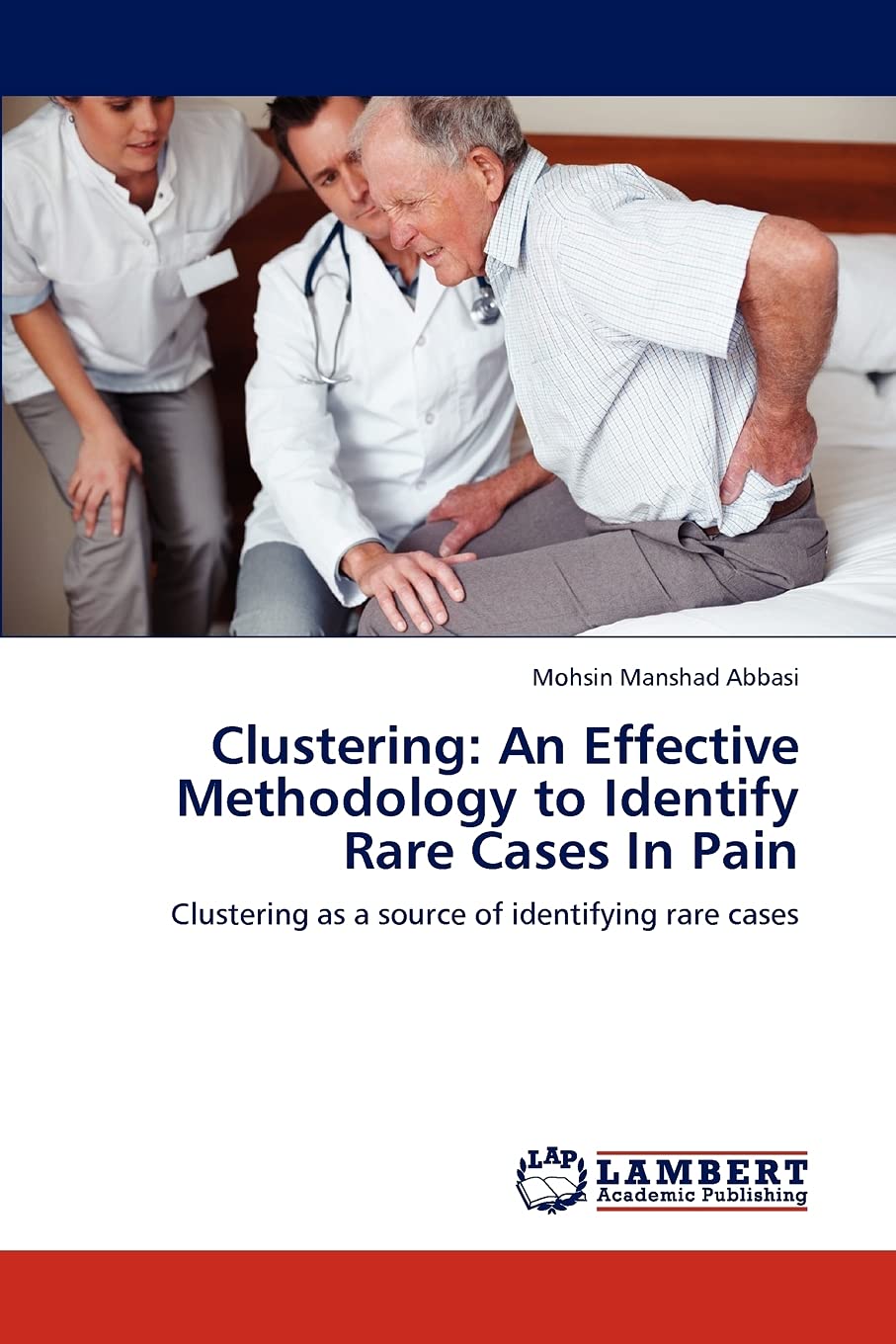 Mohsin Manshad Abbasi

Clustering: An Effective Methodology to Identify Rare Cases In Pain

Clustering as a source of identifying rare cases

LAP
LAMBERT
Academic Publishing